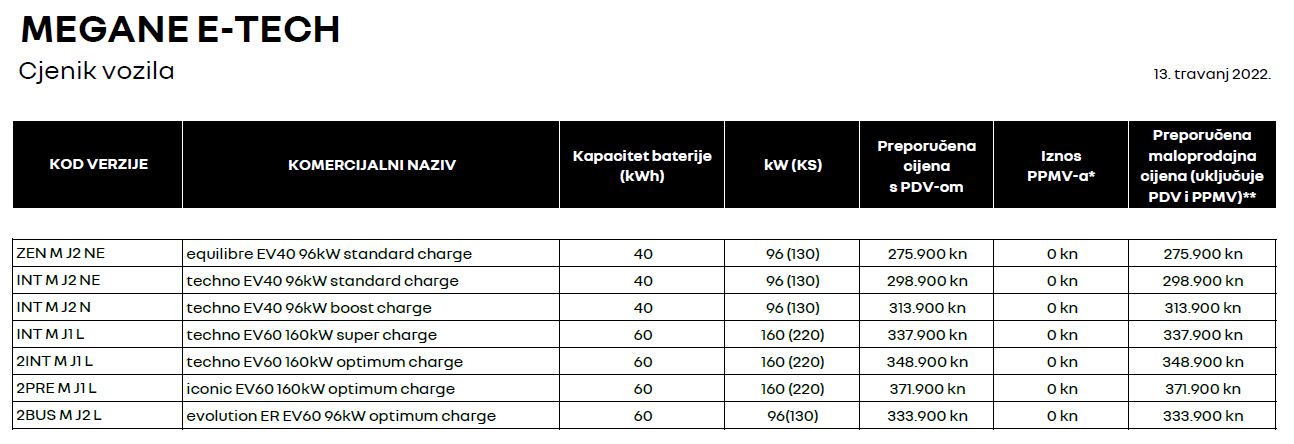 MEGANE E-TECH

Cjenik vozila

13. travanj 2022.

| KOD VERZIJE | KOMERCIJALNI NAZIV | Kapacitet baterije (kWh) | kW (KS) | Preporučena cijena s PDV-om | Iznos PPMV-a* | Preporučena maloprodajna cijena (uključuje PDV i PPMV)** |
|---|---|---|---|---|---|---|
| ZEN M J2 NE | equilibre EV40 96kW standard charge | 40 | 96 (130) | 275.900 kn | 0 kn | 275.900 kn |
| INT M J2 NE | techno EV40 96kW standard charge | 40 | 96 (130) | 298.900 kn | 0 kn | 298.900 kn |
| INT M J2 N | techno EV40 96kW boost charge | 40 | 96 (130) | 313.900 kn | 0 kn | 313.900 kn |
| INT M J1 L | techno EV60 160kW super charge | 60 | 160 (220) | 337.900 kn | 0 kn | 337.900 kn |
| 2INT M J1 L | techno EV60 160kW optimum charge | 60 | 160 (220) | 348.900 kn | 0 kn | 348.900 kn |
| 2PRE M J1 L | iconic EV60 160kW optimum charge | 60 | 160 (220) | 371.900 kn | 0 kn | 371.900 kn |
| 2BUS M J2 L | evolution ER EV60 96kW optimum charge | 60 | 96(130) | 333.900 kn | 0 kn | 333.900 kn |